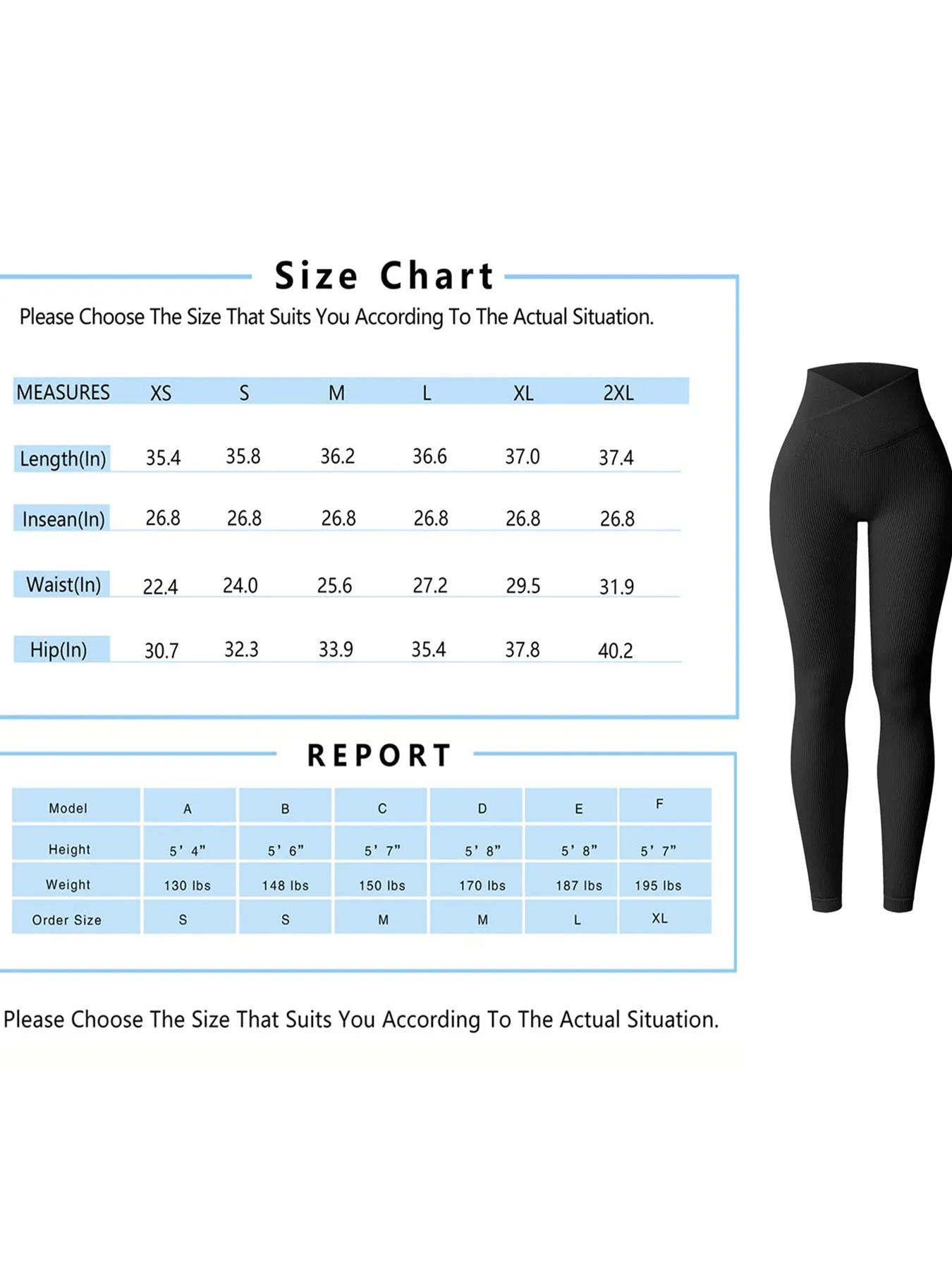 Size Chart

Please Choose The Size That Suits You According To The Actual Situation.

| MEASURES | XS | S | M | L | XL | 2XL |
|---|---|---|---|---|---|---|
| Length(In) | 35.4 | 35.8 | 36.2 | 36.6 | 37.0 | 37.4 |
| Insean(In) | 26.8 | 26.8 | 26.8 | 26.8 | 26.8 | 26.8 |
| Waist(In) | 22.4 | 24.0 | 25.6 | 27.2 | 29.5 | 31.9 |
| Hip(In) | 30.7 | 32.3 | 33.9 | 35.4 | 37.8 | 40.2 |

REPORT

| Model | A | B | C | D | E | F |
|---|---|---|---|---|---|---|
| Height | 5' 4" | 5' 6" | 5' 7" | 5' 8" | 5' 8" | 5' 7" |
| Weight | 130 lbs | 148 lbs | 150 lbs | 170 lbs | 187 lbs | 195 lbs |
| Order Size | S | S | M | M | L | XL |

Please Choose The Size That Suits You According To The Actual Situation.